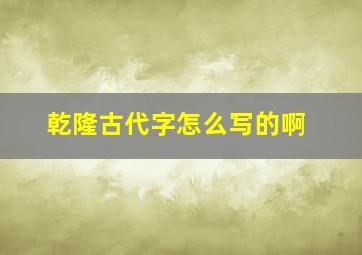 乾隆古代字怎么写的啊